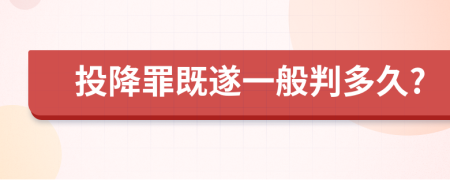 投降罪既遂一般判多久？